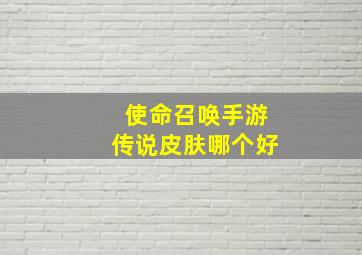 使命召唤手游
传说皮肤哪个好